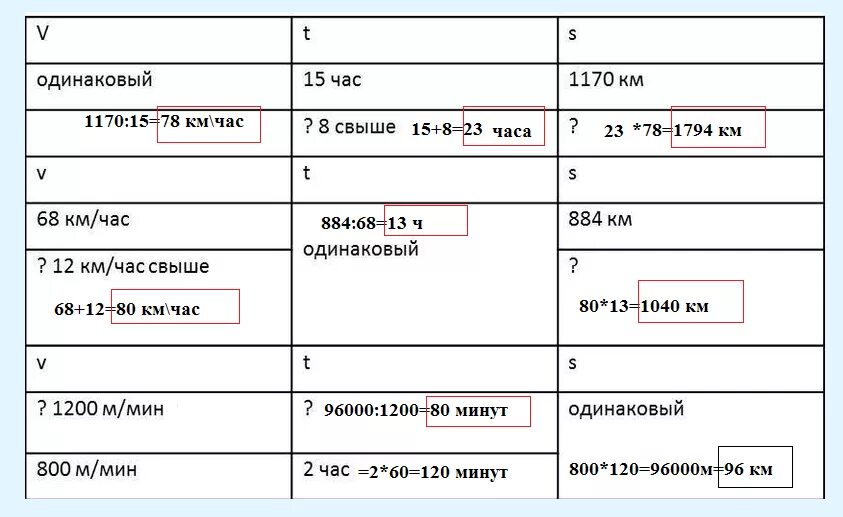 | V | t | s |
|---|---|---|
| одинаковый | 15 час | 1170 км |
| 1170:15=78 км\час | ? 8 свыше 15+8=23 часа | ? 23 *78=1794 км |
| v | t | s |
| 68 км/час | 884:68=13 ч одинаковый | 884 км |
| ? 12 км/час свыше 68+12=80 км\час | | ? 80*13=1040 км |
| v | t | s |
| ? 1200 м/мин | ? 96000:1200=80 минут | одинаковый 800*120=96000м=96 км |
| 800 м/мин | 2 час =2*60=120 минут | |